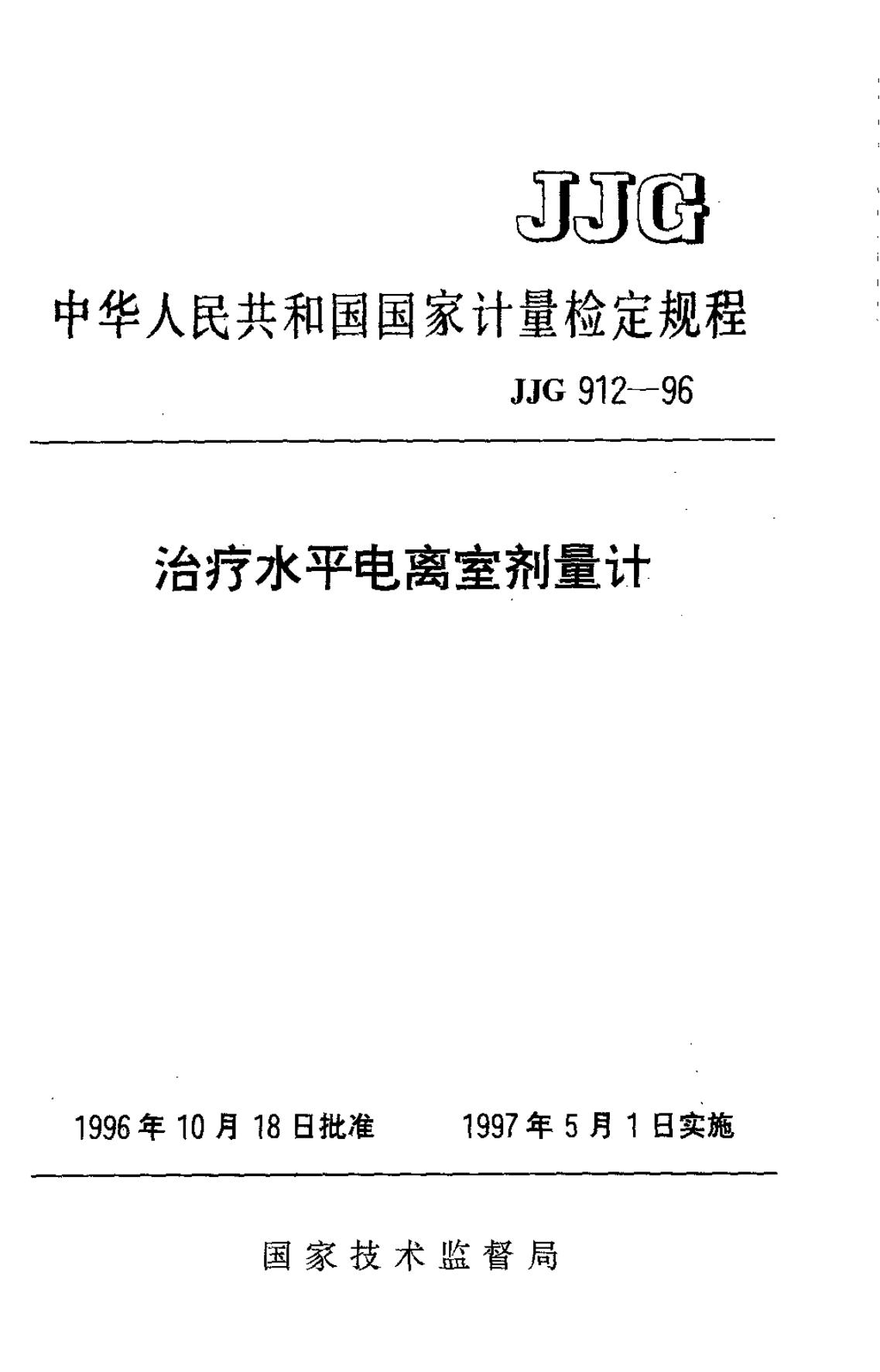 JJG

中华人民共和国国家计量检定规程

JJG 912—96

治疗水平电离室剂量计

1996年10月18日批准 1997年5月1日实施

国家技术监督局